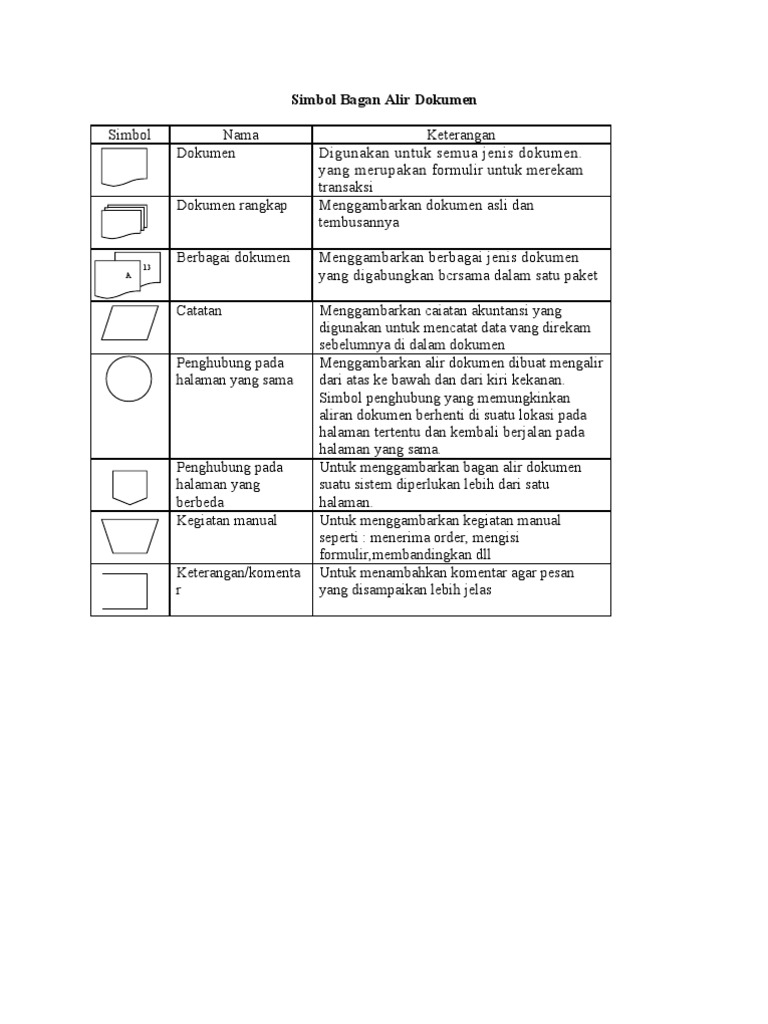 Simbol Bagan Alir Dokumen

| Simbol | Nama | Keterangan |
|---|---|---|
| | Dokumen | Digunakan untuk semua jenis dokumen. yang merupakan formulir untuk merekam transaksi |
| | Dokumen rangkap | Menggambarkan dokumen asli dan tembusannya |
| A 13 | Berbagai dokumen | Menggambarkan berbagai jenis dokumen yang digabungkan bcrsama dalam satu paket |
| | Catatan | Menggambarkan caiatan akuntansi yang digunakan untuk mencatat data vang direkam sebelumnya di dalam dokumen |
| | Penghubung pada halaman yang sama | Menggambarkan alir dokumen dibuat mengalir dari atas ke bawah dan dari kiri kekanan. Simbol penghubung yang memungkinkan aliran dokumen berhenti di suatu lokasi pada halaman tertentu dan kembali berjalan pada halaman yang sama. |
| | Penghubung pada halaman yang berbeda | Untuk menggambarkan bagan alir dokumen suatu sistem diperlukan lebih dari satu halaman. |
| | Kegiatan manual | Untuk menggambarkan kegiatan manual seperti : menerima order, mengisi formulir,membandingkan dll |
| | Keterangan/komentar | Untuk menambahkan komentar agar pesan yang disampaikan lebih jelas |